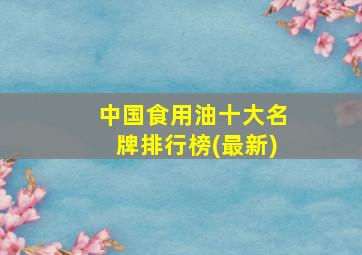 中国食用油十大名牌排行榜(最新)